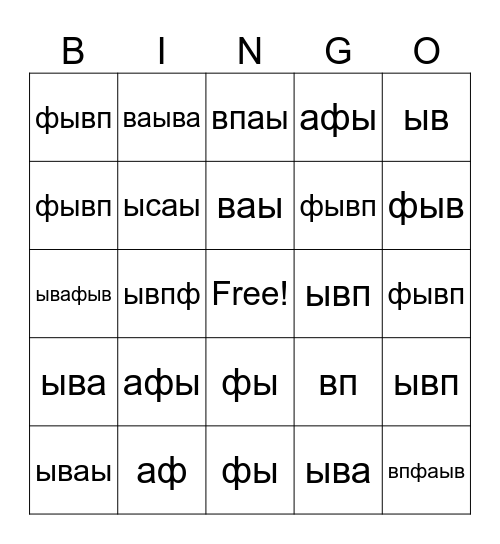 | B | I | N | G | O |
|---|---|---|---|---|
| фывп | ваыва | впаы | афы | ыв |
| фывп | ысаы | ваы | фывп | фыв |
| ывафыв | ывпф | Free! | ывп | фывп |
| ыва | афы | фы | вп | ывп |
| ываы | аф | фы | ыва | впфаыв |